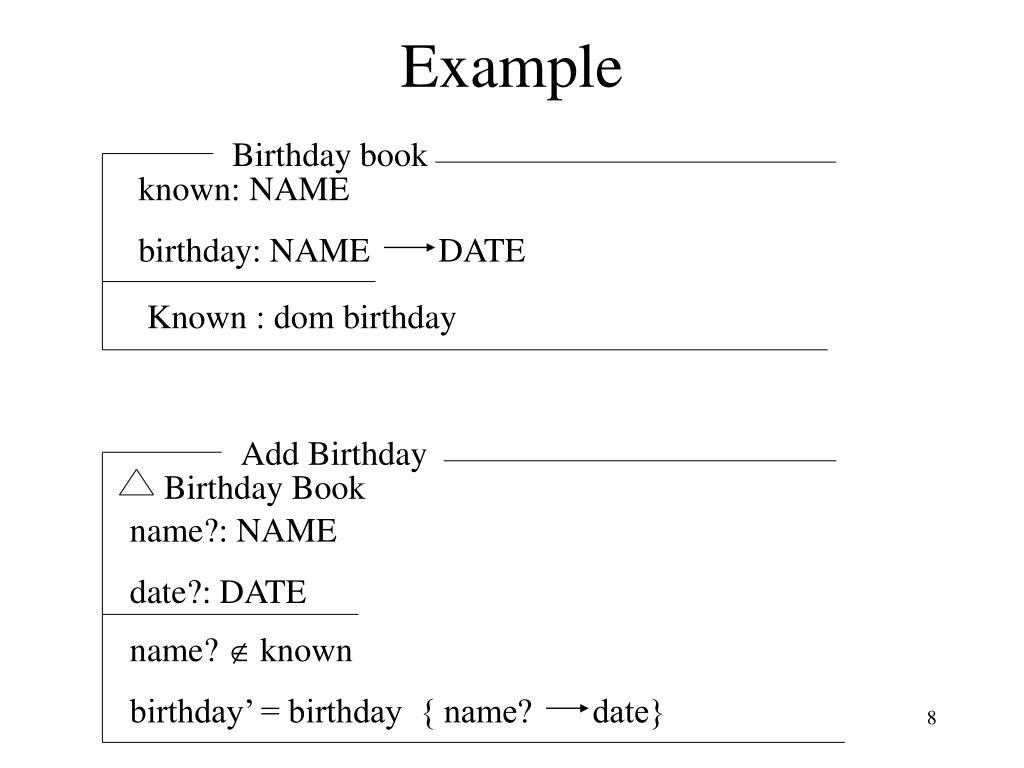 Example

Birthday book

known: NAME

birthday: NAME $\rightarrow$ DATE

Known : dom birthday

Add Birthday

$\triangle$ Birthday Book

name?: NAME

date?: DATE

name? $\notin$ known

birthday' = birthday { name? $\rightarrow$ date}

8